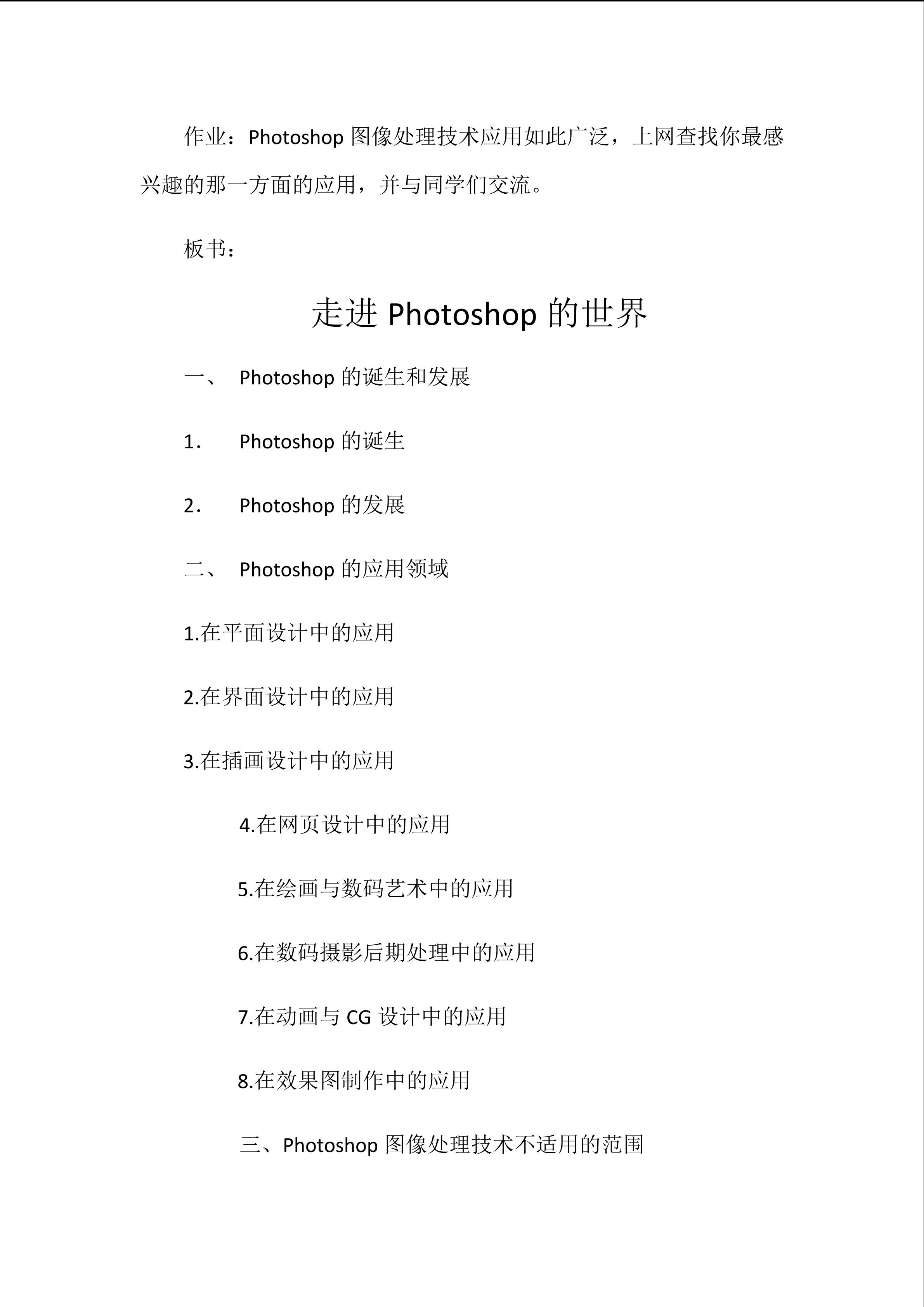 作业：Photoshop 图像处理技术应用如此广泛，上网查找你最感兴趣的那一方面的应用，并与同学们交流。

板书：

走进 Photoshop 的世界

一、 Photoshop 的诞生和发展

1． Photoshop 的诞生

2． Photoshop 的发展

二、 Photoshop 的应用领域

1.在平面设计中的应用

2.在界面设计中的应用

3.在插画设计中的应用

4.在网页设计中的应用

5.在绘画与数码艺术中的应用

6.在数码摄影后期处理中的应用

7.在动画与 CG 设计中的应用

8.在效果图制作中的应用

三、Photoshop 图像处理技术不适用的范围